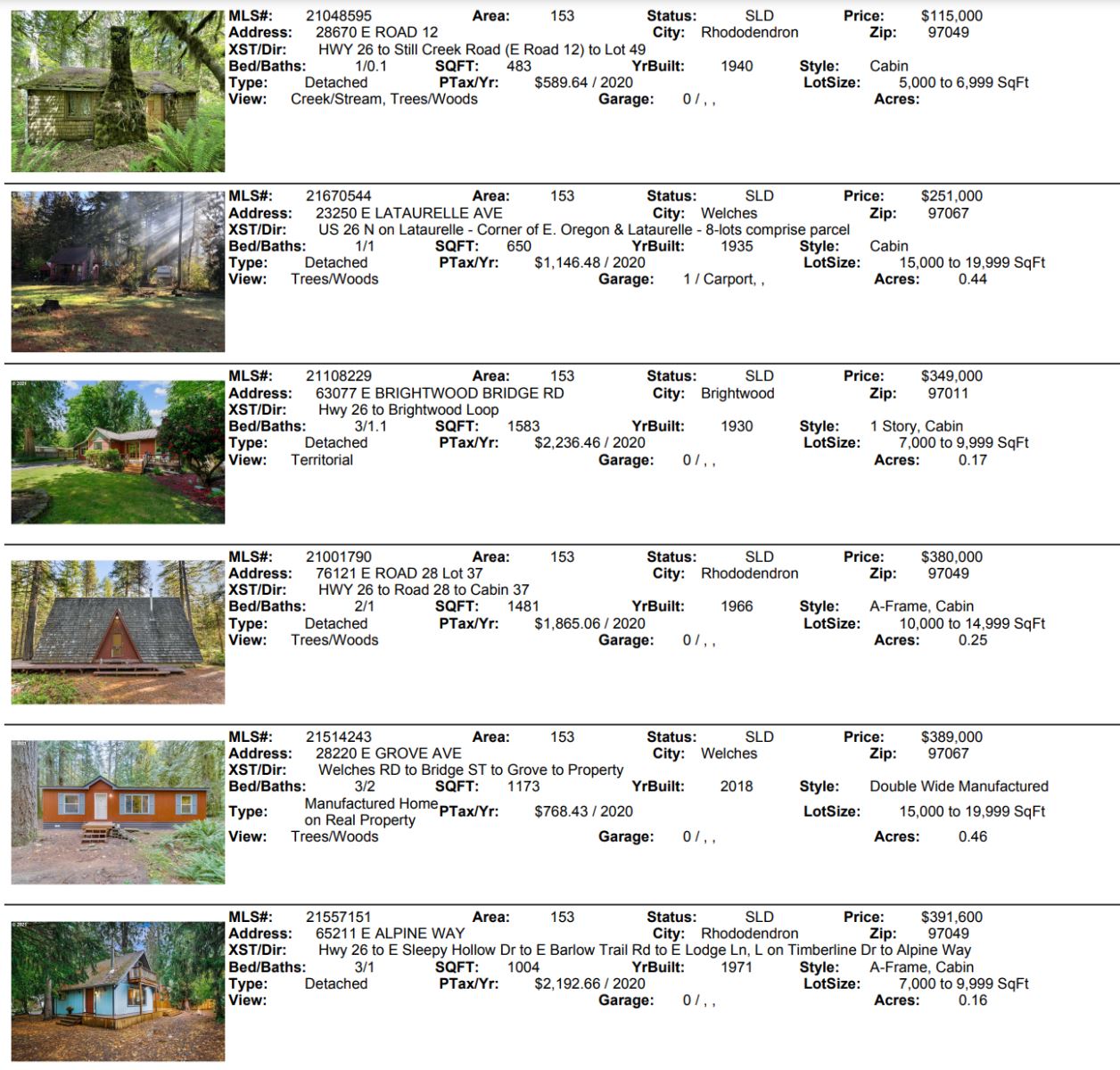 MLS#: 21048595 Area: 153 Status: SLD Price: $115,000
Address: 28670 E ROAD 12 City: Rhododendron Zip: 97049
XST/Dir: HWY 26 to Still Creek Road (E Road 12) to Lot 49
Bed/Baths: 1/0.1 SQFT: 483 YrBuilt: 1940 Style: Cabin
Type: Detached PTax/Yr: $589.64 / 2020 LotSize: 5,000 to 6,999 SqFt
View: Creek/Stream, Trees/Woods Garage: 0 / , , Acres:

MLS#: 21670544 Area: 153 Status: SLD Price: $251,000
Address: 23250 E LATAURELLE AVE City: Welches Zip: 97067
XST/Dir: US 26 N on Lataurelle - Corner of E. Oregon & Lataurelle - 8-lots comprise parcel
Bed/Baths: 1/1 SQFT: 650 YrBuilt: 1935 Style: Cabin
Type: Detached PTax/Yr: $1,146.48 / 2020 LotSize: 15,000 to 19,999 SqFt
View: Trees/Woods Garage: 1 / Carport, , Acres: 0.44

MLS#: 21108229 Area: 153 Status: SLD Price: $349,000
Address: 63077 E BRIGHTWOOD BRIDGE RD City: Brightwood Zip: 97011
XST/Dir: Hwy 26 to Brightwood Loop
Bed/Baths: 3/1.1 SQFT: 1583 YrBuilt: 1930 Style: 1 Story, Cabin
Type: Detached PTax/Yr: $2,236.46 / 2020 LotSize: 7,000 to 9,999 SqFt
View: Territorial Garage: 0 / , , Acres: 0.17

MLS#: 21001790 Area: 153 Status: SLD Price: $380,000
Address: 76121 E ROAD 28 Lot 37 City: Rhododendron Zip: 97049
XST/Dir: HWY 26 to Road 28 to Cabin 37
Bed/Baths: 2/1 SQFT: 1481 YrBuilt: 1966 Style: A-Frame, Cabin
Type: Detached PTax/Yr: $1,865.06 / 2020 LotSize: 10,000 to 14,999 SqFt
View: Trees/Woods Garage: 0 / , , Acres: 0.25

MLS#: 21514243 Area: 153 Status: SLD Price: $389,000
Address: 28220 E GROVE AVE City: Welches Zip: 97067
XST/Dir: Welches RD to Bridge ST to Grove to Property
Bed/Baths: 3/2 SQFT: 1173 YrBuilt: 2018 Style: Double Wide Manufactured
Type: Manufactured Home on Real Property PTax/Yr: $768.43 / 2020 LotSize: 15,000 to 19,999 SqFt
View: Trees/Woods Garage: 0 / , , Acres: 0.46

MLS#: 21557151 Area: 153 Status: SLD Price: $391,600
Address: 65211 E ALPINE WAY City: Rhododendron Zip: 97049
XST/Dir: Hwy 26 to E Sleepy Hollow Dr to E Barlow Trail Rd to E Lodge Ln, L on Timberline Dr to Alpine Way
Bed/Baths: 3/1 SQFT: 1004 YrBuilt: 1971 Style: A-Frame, Cabin
Type: Detached PTax/Yr: $2,192.66 / 2020 LotSize: 7,000 to 9,999 SqFt
View: Garage: 0 / , , Acres: 0.16